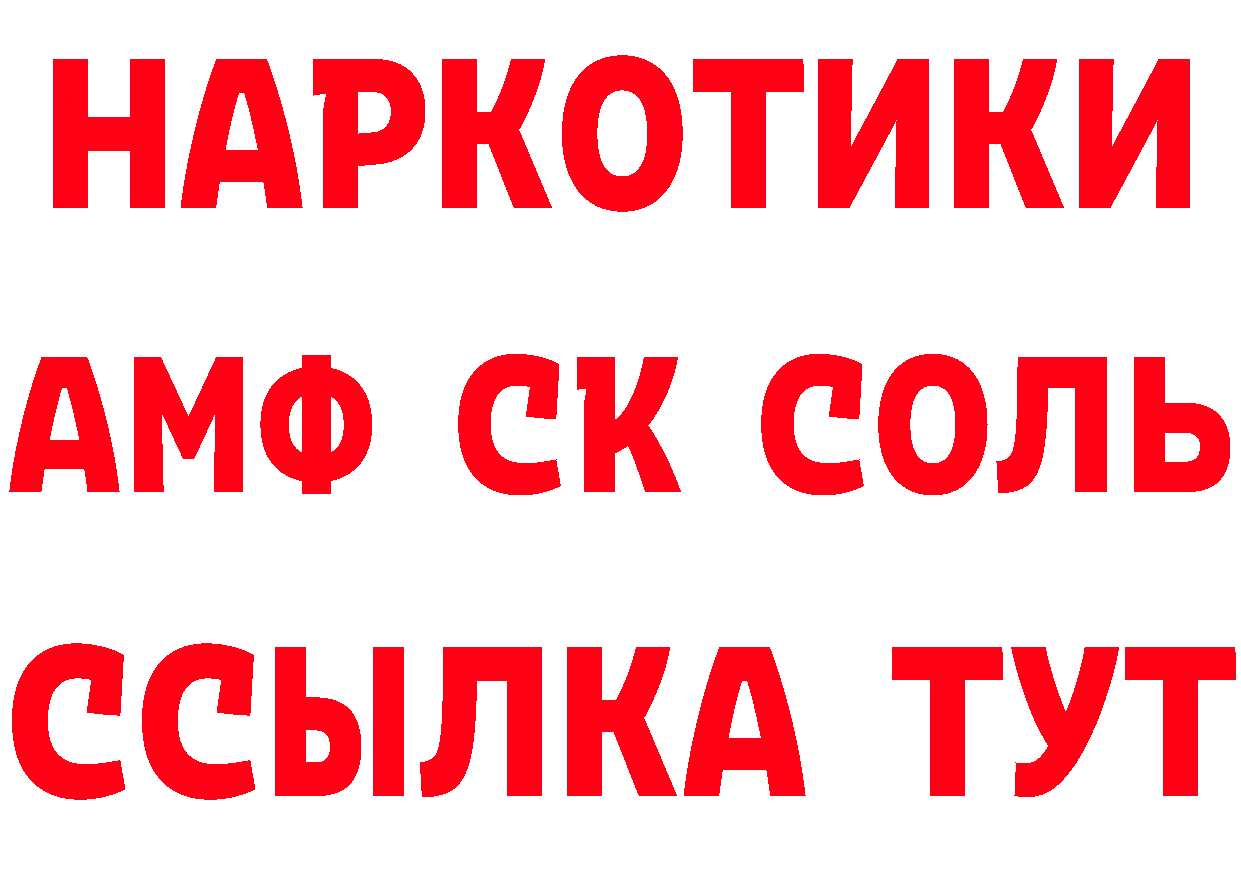 НАРКОТИКИ

АМФ СК СОЛЬ

ССЫЛКА ТУТ